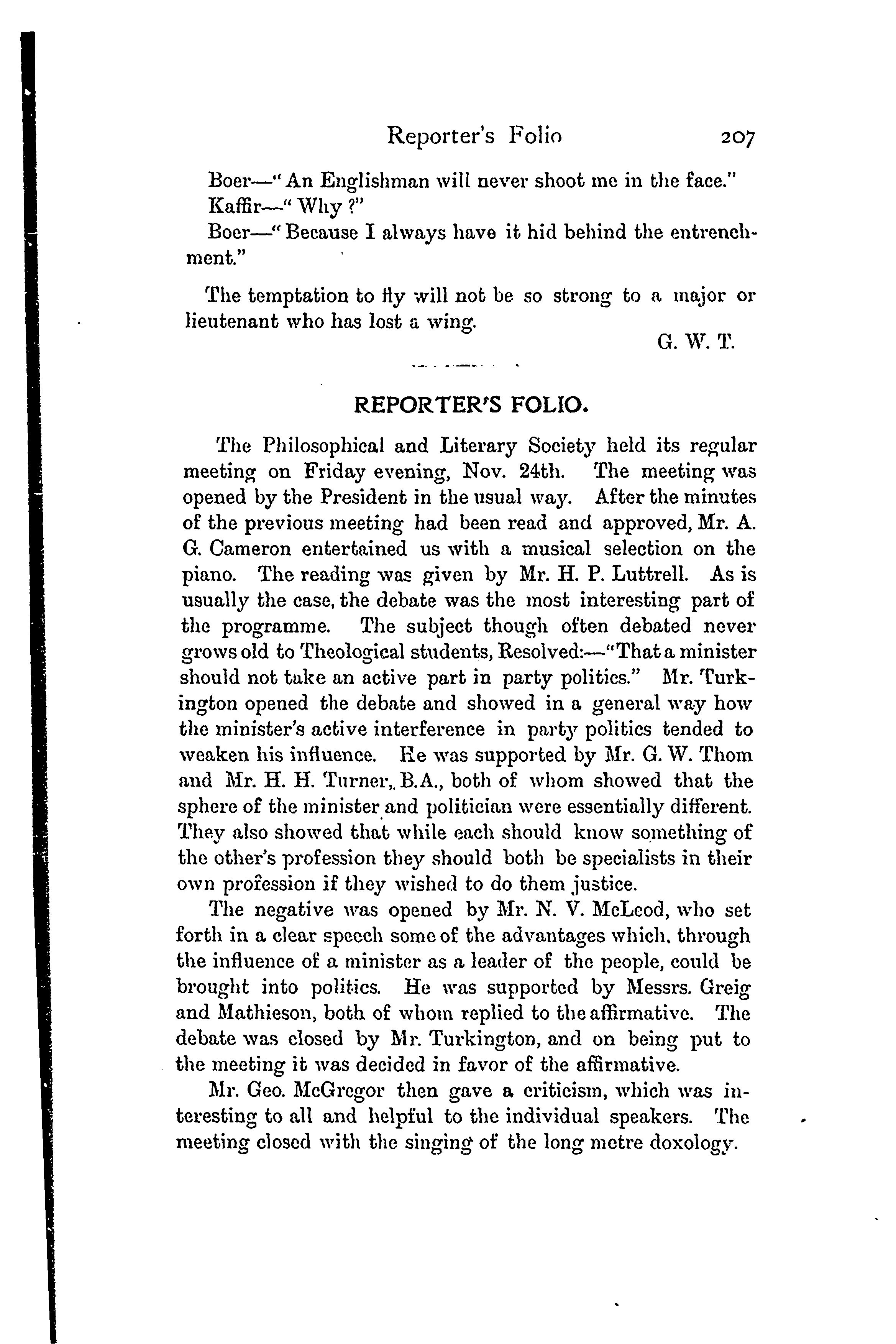 Reporter's Folio 207

Boer—"An Englishman will never shoot me in the face."

Kaffir—"Why?"

Boer—"Because I always have it hid behind the entrenchment."

The temptation to fly will not be so strong to a major or lieutenant who has lost a wing.

G. W. T.

REPORTER'S FOLIO.

The Philosophical and Literary Society held its regular meeting on Friday evening, Nov. 24th. The meeting was opened by the President in the usual way. After the minutes of the previous meeting had been read and approved, Mr. A. G. Cameron entertained us with a musical selection on the piano. The reading was given by Mr. H. P. Luttrell. As is usually the case, the debate was the most interesting part of the programme. The subject though often debated never grows old to Theological students, Resolved:—"That a minister should not take an active part in party politics." Mr. Turkington opened the debate and showed in a general way how the minister's active interference in party politics tended to weaken his influence. He was supported by Mr. G. W. Thom and Mr. H. H. Turner, B.A., both of whom showed that the sphere of the minister and politician were essentially different. They also showed that while each should know something of the other's profession they should both be specialists in their own profession if they wished to do them justice.

The negative was opened by Mr. N. V. McLeod, who set forth in a clear speech some of the advantages which, through the influence of a minister as a leader of the people, could be brought into politics. He was supported by Messrs. Greig and Mathieson, both of whom replied to the affirmative. The debate was closed by Mr. Turkington, and on being put to the meeting it was decided in favor of the affirmative.

Mr. Geo. McGregor then gave a criticism, which was interesting to all and helpful to the individual speakers. The meeting closed with the singing of the long metre doxology.